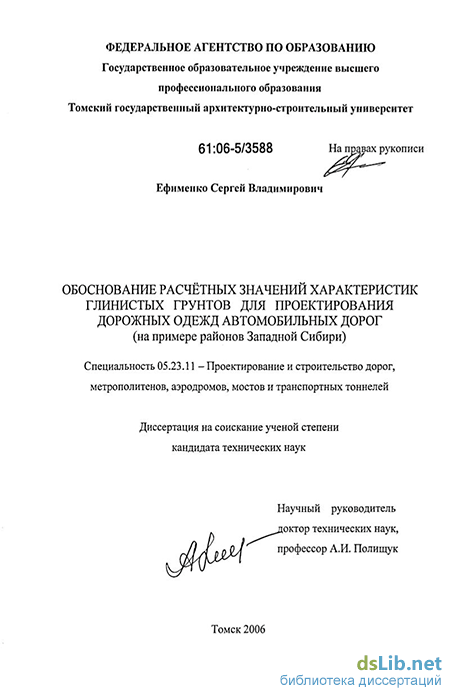 ФЕДЕРАЛЬНОЕ АГЕНТСТВО ПО ОБРАЗОВАНИЮ
Государственное образовательное учреждение высшего профессионального образования
Томский государственный архитектурно-строительный университет

61:06-5/3588

На правах рукописи

Ефименко Сергей Владимирович

ОБОСНОВАНИЕ РАСЧЁТНЫХ ЗНАЧЕНИЙ ХАРАКТЕРИСТИК ГЛИНИСТЫХ ГРУНТОВ ДЛЯ ПРОЕКТИРОВАНИЯ ДОРОЖНЫХ ОДЕЖД АВТОМОБИЛЬНЫХ ДОРОГ
(на примере районов Западной Сибири)

Специальность 05.23.11 – Проектирование и строительство дорог, метрополитенов, аэродромов, мостов и транспортных тоннелей

Диссертация на соискание ученой степени кандидата технических наук

Научный руководитель
доктор технических наук,
профессор А.И. Полищук

Томск 2006

dsLib.net
библиотека диссертаций